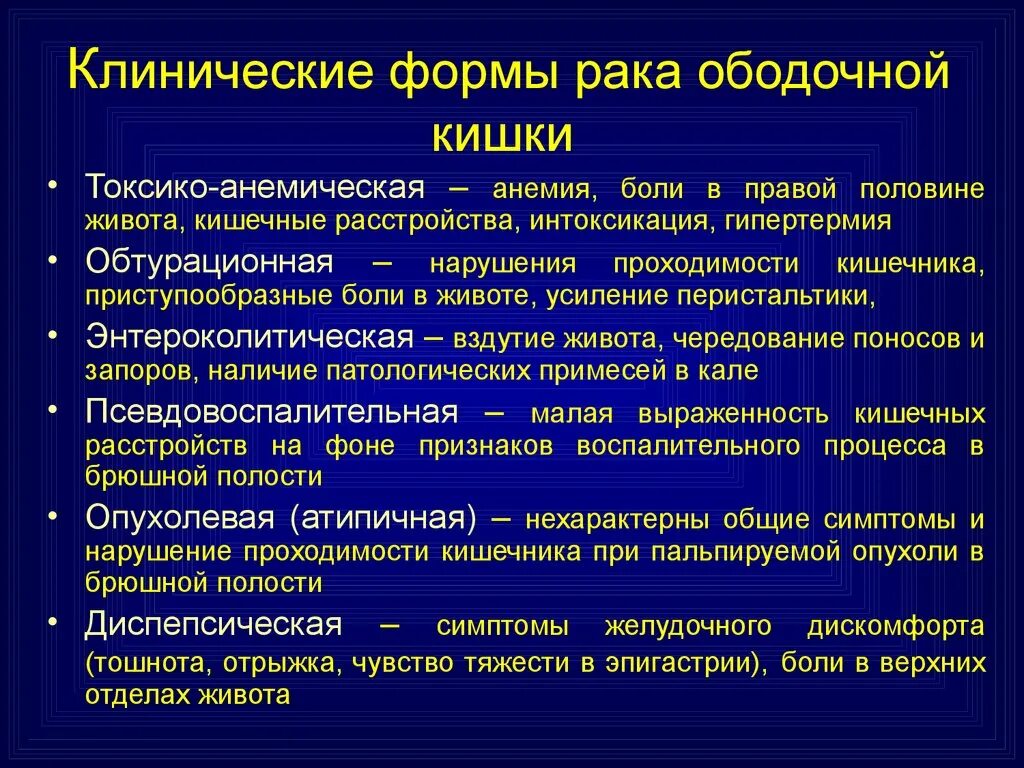 Клинические формы рака ободочной кишки

• Токсико-анемическая – анемия, боли в правой половине живота, кишечные расстройства, интоксикация, гипертермия
• Обтурационная – нарушения проходимости кишечника, приступообразные боли в животе, усиление перистальтики,
• Энтероколитическая – вздутие живота, чередование поносов и запоров, наличие патологических примесей в кале
• Псевдовоспалительная – малая выраженность кишечных расстройств на фоне признаков воспалительного процесса в брюшной полости
• Опухолевая (атипичная) – нехарактерны общие симптомы и нарушение проходимости кишечника при пальпируемой опухоли в брюшной полости
• Диспепсическая – симптомы желудочного дискомфорта (тошнота, отрыжка, чувство тяжести в эпигастрии), боли в верхних отделах живота